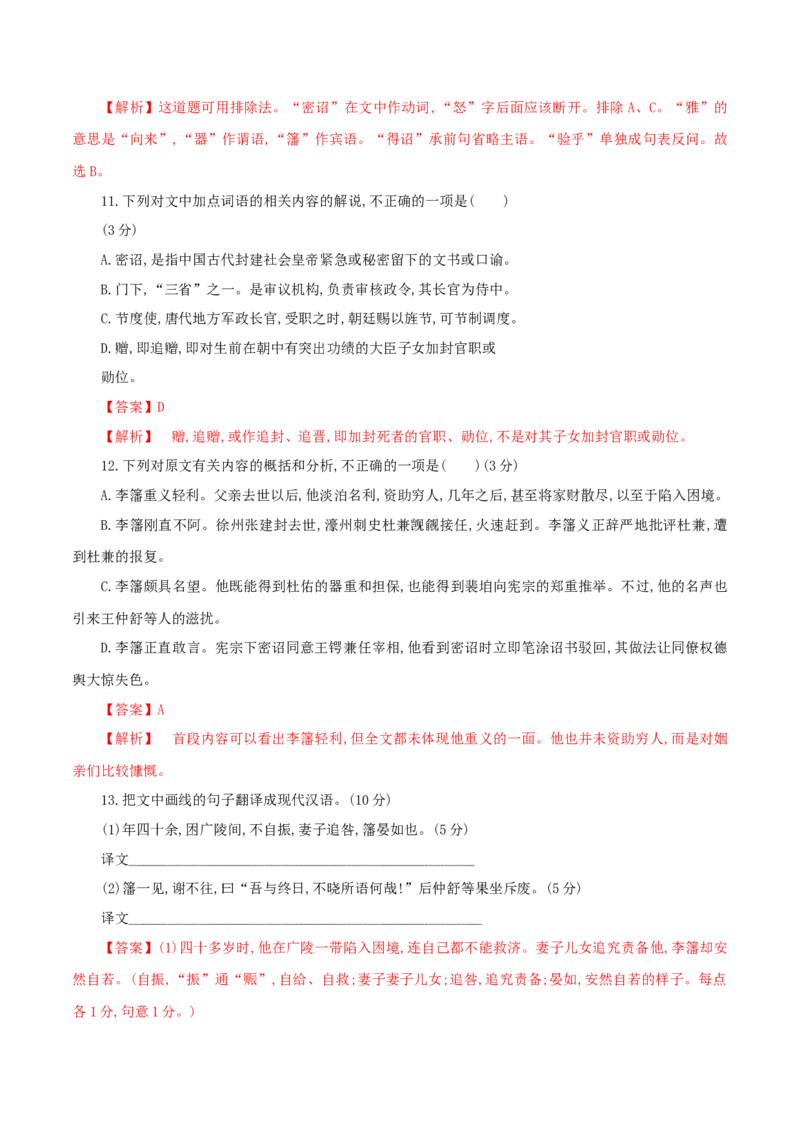 【解析】这道题可用排除法。“密诏”在文中作动词,“怒”字后面应该断开。排除A、C。“雅”的意思是“向来”,“器”作谓语,“籓”作宾语。“得诏”承前句省略主语。“验乎”单独成句表反问。故选B。

11.下列对文中加点词语的相关内容的解说,不正确的一项是(　　)
(3分)

A.密诏,是指中国古代封建社会皇帝紧急或秘密留下的文书或口谕。

B.门下,“三省”之一。是审议机构,负责审核政令,其长官为侍中。

C.节度使,唐代地方军政长官,受职之时,朝廷赐以旌节,可节制调度。

D.赠,即追赠,即对生前在朝中有突出功绩的大臣子女加封官职或勋位。

【答案】D

【解析】　赠,追赠,或作追封、追晋,即加封死者的官职、勋位,不是对其子女加封官职或勋位。

12.下列对原文有关内容的概括和分析,不正确的一项是(　　)(3分)

A.李籓重义轻利。父亲去世以后,他淡泊名利,资助穷人,几年之后,甚至将家财散尽,以至于陷入困境。

B.李籓刚直不阿。徐州张建封去世,濠州刺史杜兼觊觎接任,火速赶到。李籓义正辞严地批评杜兼,遭到杜兼的报复。

C.李籓颇具名望。他既能得到杜佑的器重和担保,也能得到裴垍向宪宗的郑重推举。不过,他的名声也引来王仲舒等人的滋扰。

D.李籓正直敢言。宪宗下密诏同意王锷兼任宰相,他看到密诏时立即笔涂诏书驳回,其做法让同僚权德舆大惊失色。

【答案】A

【解析】　首段内容可以看出李籓轻利,但全文都未体现他重义的一面。他也并未资助穷人,而是对姻亲们比较慷慨。

13.把文中画线的句子翻译成现代汉语。(10分)

(1)年四十余,困广陵间,不自振,妻子追咎,籓晏如也。(5分)

译文____

(2)籓一见,谢不往,曰“吾与终日,不晓所语何哉!”后仲舒等果坐斥废。(5分)

译文____

【答案】(1)四十多岁时,他在广陵一带陷入困境,连自己都不能救济。妻子儿女追究责备他,李籓却安然自若。(自振,“振”通“赈”,自给、自救;妻子妻子儿女;追咎,追究责备;晏如,安然自若的样子。每点各1分,句意1分。)